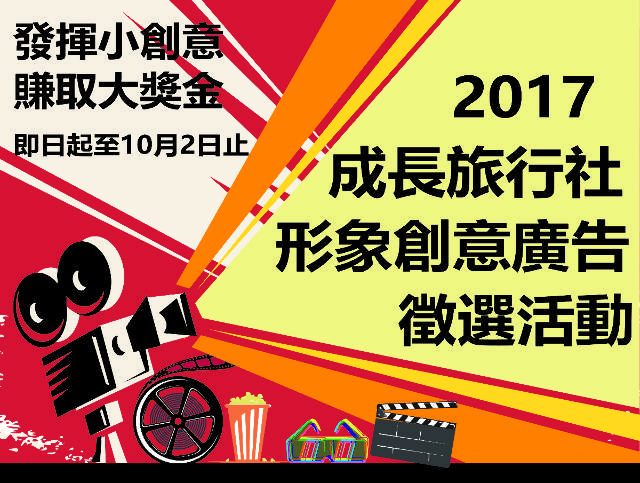 發揮小創意
賺取大獎金

即日起至10月2日止

2017
成長旅行社
形象創意廣告
徵選活動